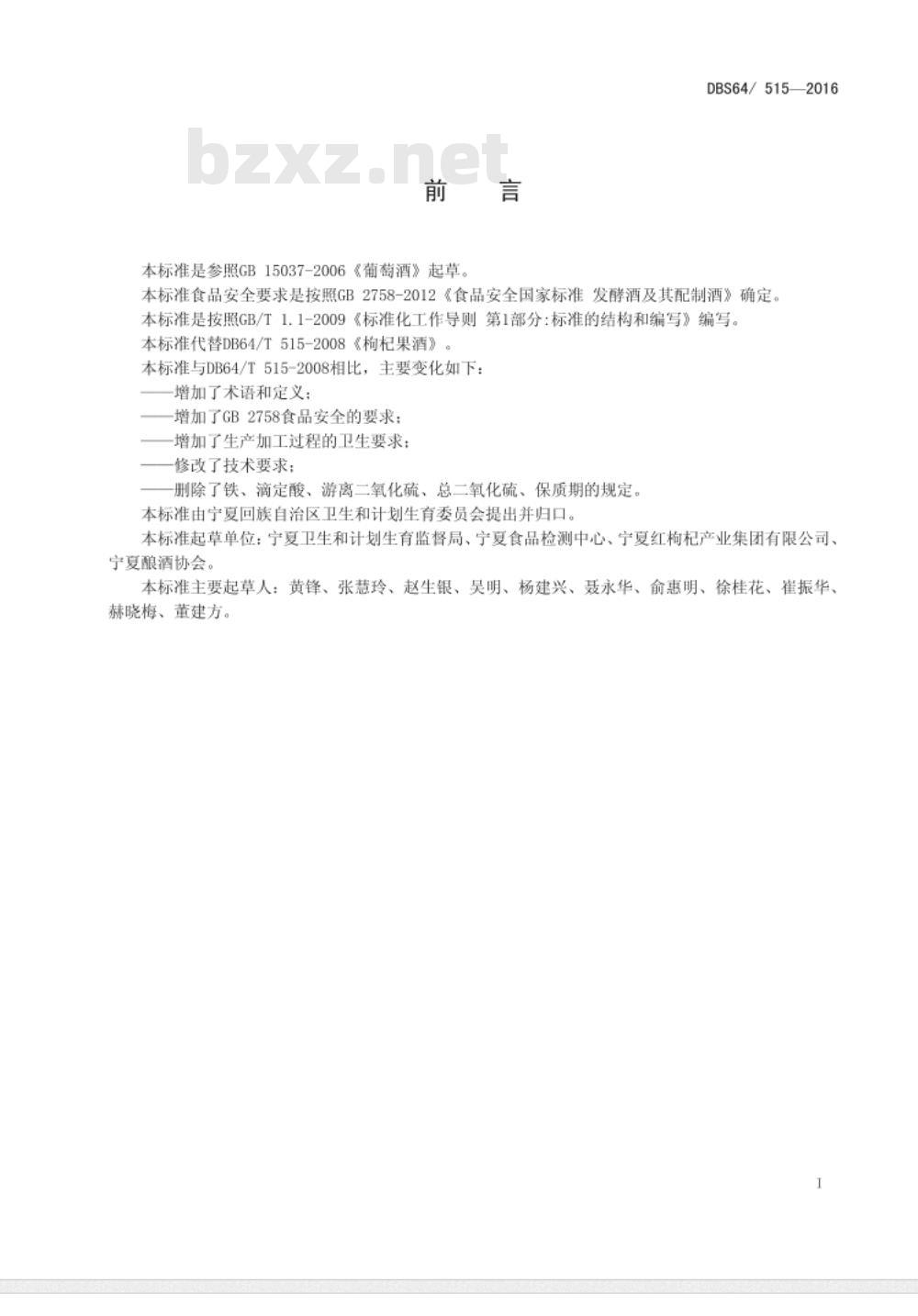 DBS64/ 515—2016

bzxz.net

前　言

本标准是参照GB 15037-2006《葡萄酒》起草。

本标准食品安全要求是按照GB 2758-2012《食品安全国家标准 发酵酒及其配制酒》确定。

本标准是按照GB/T 1.1-2009《标准化工作导则 第1部分:标准的结构和编写》编写。

本标准代替DB64/T 515-2008《枸杞果酒》。

本标准与DB64/T 515-2008相比，主要变化如下：

——增加了术语和定义；

——增加了GB 2758食品安全的要求；

——增加了生产加工过程的卫生要求；

——修改了技术要求；

——删除了铁、滴定酸、游离二氧化硫、总二氧化硫、保质期的规定。

本标准由宁夏回族自治区卫生和计划生育委员会提出并归口。

本标准起草单位：宁夏卫生和计划生育监督局、宁夏食品检测中心、宁夏红枸杞产业集团有限公司、宁夏酿酒协会。

本标准主要起草人：黄锋、张慧玲、赵生银、吴明、杨建兴、聂永华、俞惠明、徐桂花、崔振华、赫晓梅、董建方。

I